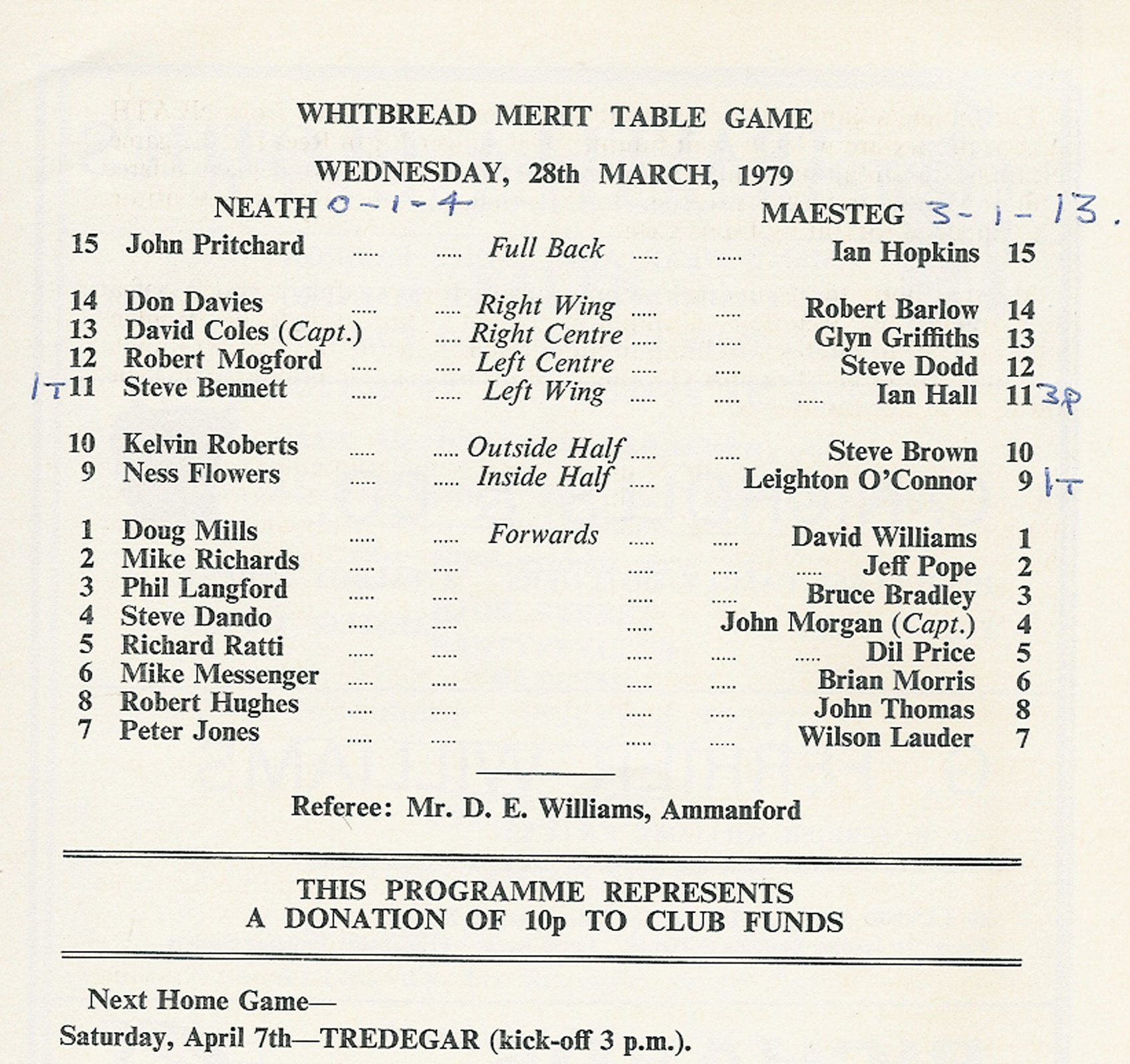 WHITBREAD MERIT TABLE GAME

WEDNESDAY, 28th MARCH, 1979

NEATH 0-1-4 MAESTEG 3-1-13.

15 John Pritchard ..... ..... Full Back ..... ..... Ian Hopkins 15

14 Don Davies ..... ..... Right Wing ..... ..... Robert Barlow 14
13 David Coles (Capt.) ..... Right Centre ..... ..... Glyn Griffiths 13
12 Robert Mogford ..... ..... Left Centre ..... ..... Steve Dodd 12
1T 11 Steve Bennett ..... ..... Left Wing ..... ..... ..... Ian Hall 11 3P

10 Kelvin Roberts ..... ..... Outside Half ..... ..... Steve Brown 10
9 Ness Flowers ..... ..... Inside Half ..... Leighton O'Connor 9 1T

1 Doug Mills ..... ..... Forwards ..... ..... David Williams 1
2 Mike Richards ..... ..... ..... ..... ..... Jeff Pope 2
3 Phil Langford ..... ..... ..... ..... Bruce Bradley 3
4 Steve Dando ..... ..... ..... John Morgan (Capt.) 4
5 Richard Ratti ..... ..... ..... ..... ..... Dil Price 5
6 Mike Messenger ..... ..... ..... ..... Brian Morris 6
8 Robert Hughes ..... ..... ..... ..... John Thomas 8
7 Peter Jones ..... ..... ..... ..... Wilson Lauder 7

Referee: Mr. D. E. Williams, Ammanford

THIS PROGRAMME REPRESENTS
A DONATION OF 10p TO CLUB FUNDS

Next Home Game—
Saturday, April 7th—TREDEGAR (kick-off 3 p.m.).